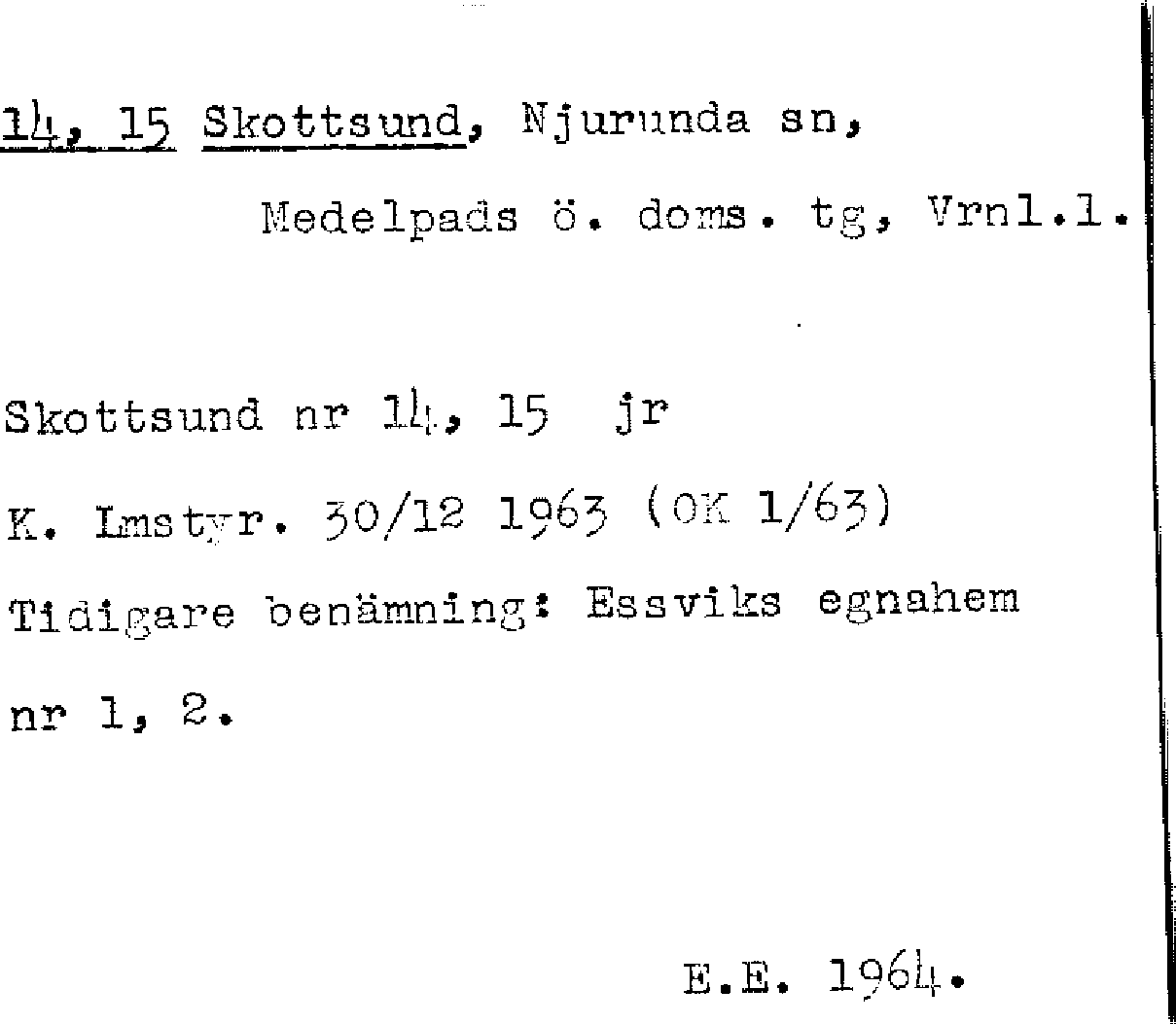 14, 15 Skottsund, Njurunda sn,

Medelpads ö. doms. tg, Vrnl.l.

Skottsund nr 14, 15 jr

K. Lmstyr. 30/12 1963 (OK 1/63)

Tidigare benämning: Essviks egnahem nr 1, 2.

E.E. 1964.